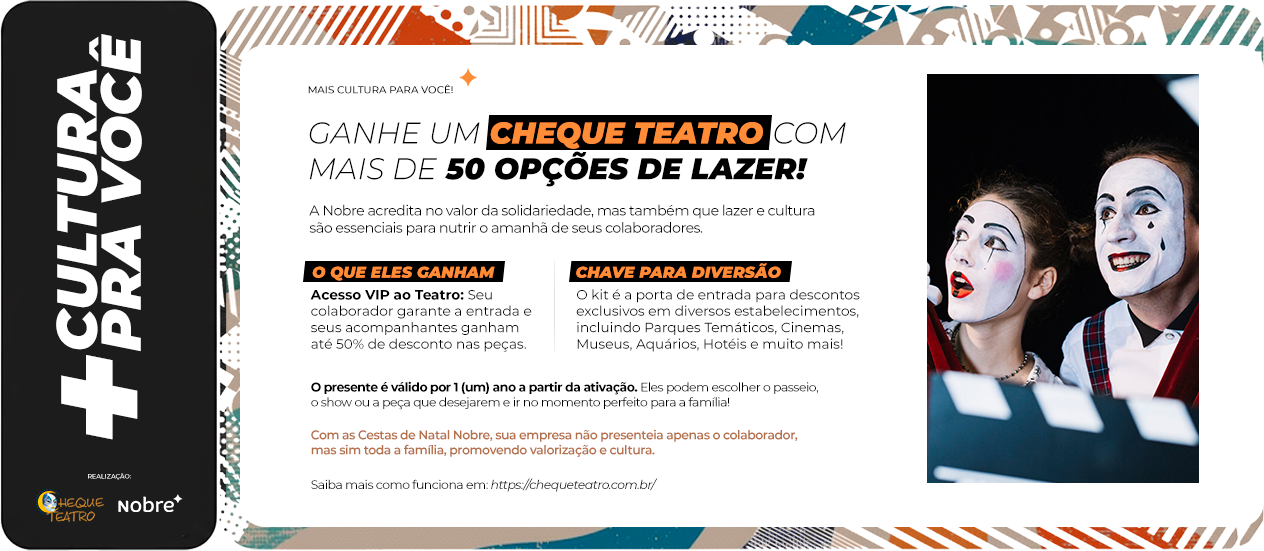 + CULTURA PRA VOCÊ

REALIZAÇÃO:

CHEQUE TEATRO

Nobre

MAIS CULTURA PARA VOCÊ!

GANHE UM CHEQUE TEATRO COM MAIS DE 50 OPÇÕES DE LAZER!

A Nobre acredita no valor da solidariedade, mas também que lazer e cultura são essenciais para nutrir o amanhã de seus colaboradores.

O QUE ELES GANHAM

Acesso VIP ao Teatro: Seu colaborador garante a entrada e seus acompanhantes ganham até 50% de desconto nas peças.

CHAVE PARA DIVERSÃO

O kit é a porta de entrada para descontos exclusivos em diversos estabelecimentos, incluindo Parques Temáticos, Cinemas, Museus, Aquários, Hotéis e muito mais!

O presente é válido por 1 (um) ano a partir da ativação. Eles podem escolher o passeio, o show ou a peça que desejarem e ir no momento perfeito para a família!

Com as Cestas de Natal Nobre, sua empresa não presenteia apenas o colaborador, mas sim toda a família, promovendo valorização e cultura.

Saiba mais como funciona em: https://chequeteatro.com.br/